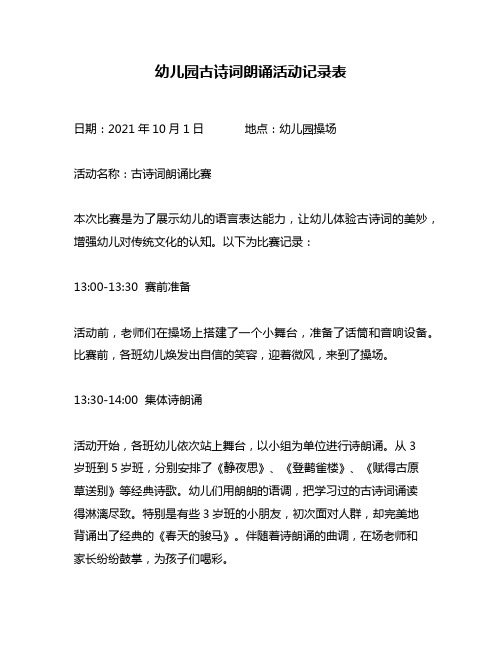 幼儿园古诗词朗诵活动记录表

日期：2021 年 10 月 1 日　　　地点：幼儿园操场

活动名称：古诗词朗诵比赛

本次比赛是为了展示幼儿的语言表达能力，让幼儿体验古诗词的美妙，增强幼儿对传统文化的认知。以下为比赛记录：

13:00-13:30 赛前准备

活动前，老师们在操场上搭建了一个小舞台，准备了话筒和音响设备。比赛前，各班幼儿焕发出自信的笑容，迎着微风，来到了操场。

13:30-14:00 集体诗朗诵

活动开始，各班幼儿依次站上舞台，以小组为单位进行诗朗诵。从 3 岁班到 5 岁班，分别安排了《静夜思》、《登鹳雀楼》、《赋得古原草送别》等经典诗歌。幼儿们用朗朗的语调，把学习过的古诗词诵读得淋漓尽致。特别是有些 3 岁班的小朋友，初次面对人群，却完美地背诵出了经典的《春天的骏马》。伴随着诗朗诵的曲调，在场老师和家长纷纷鼓掌，为孩子们喝彩。